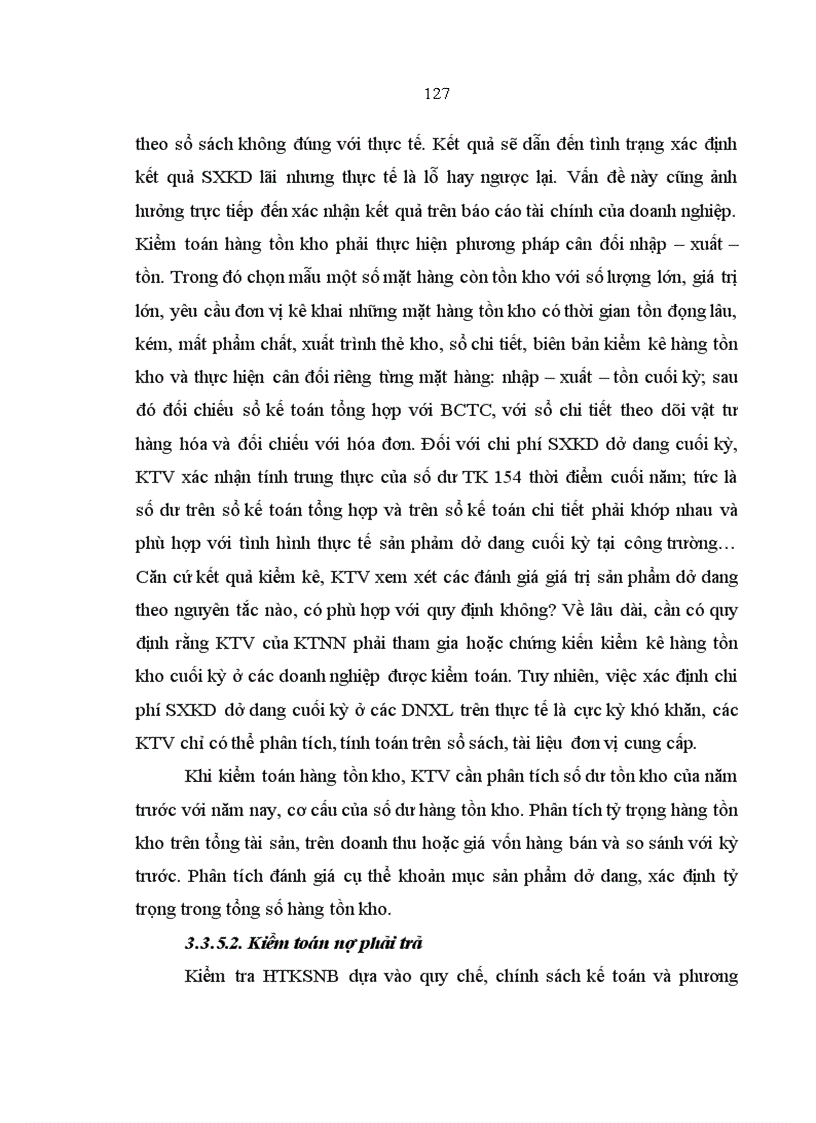 127

theo sổ sách không đúng với thực tế. Kết quả sẽ dẫn đến tình trạng xác định kết quả SXKD lãi nhưng thực tế là lỗ hay ngược lại. Vấn đề này cũng ảnh hưởng trực tiếp đến xác nhận kết quả trên báo cáo tài chính của doanh nghiệp. Kiểm toán hàng tồn kho phải thực hiện phương pháp cân đối nhập – xuất – tồn. Trong đó chọn mẫu một số mặt hàng còn tồn kho với số lượng lớn, giá trị lớn, yêu cầu đơn vị kê khai những mặt hàng tồn kho có thời gian tồn đọng lâu, kém, mất phẩm chất, xuất trình thẻ kho, sổ chi tiết, biên bản kiểm kê hàng tồn kho và thực hiện cân đối riêng từng mặt hàng: nhập – xuất – tồn cuối kỳ; sau đó đối chiếu sổ kế toán tổng hợp với BCTC, với sổ chi tiết theo dõi vật tư hàng hóa và đối chiếu với hóa đơn. Đối với chi phí SXKD dở dang cuối kỳ, KTV xác nhận tính trung thực của số dư TK 154 thời điểm cuối năm; tức là số dư trên sổ kế toán tổng hợp và trên sổ kế toán chi tiết phải khớp nhau và phù hợp với tình hình thực tế sản phẩm dở dang cuối kỳ tại công trường… Căn cứ kết quả kiểm kê, KTV xem xét các đánh giá giá trị sản phẩm dở dang theo nguyên tắc nào, có phù hợp với quy định không? Về lâu dài, cần có quy định rằng KTV của KTNN phải tham gia hoặc chứng kiến kiểm kê hàng tồn kho cuối kỳ ở các doanh nghiệp được kiểm toán. Tuy nhiên, việc xác định chi phí SXKD dở dang cuối kỳ ở các DNXL trên thực tế là cực kỳ khó khăn, các KTV chỉ có thể phân tích, tính toán trên sổ sách, tài liệu đơn vị cung cấp.

Khi kiểm toán hàng tồn kho, KTV cần phân tích số dư tồn kho của năm trước với năm nay, cơ cấu của số dư hàng tồn kho. Phân tích tỷ trọng hàng tồn kho trên tổng tài sản, trên doanh thu hoặc giá vốn hàng bán và so sánh với kỳ trước. Phân tích đánh giá cụ thể khoản mục sản phẩm dở dang, xác định tỷ trọng trong tổng số hàng tồn kho.

3.3.5.2. Kiểm toán nợ phải trả

Kiểm tra HTKSNB dựa vào quy chế, chính sách kế toán và phương